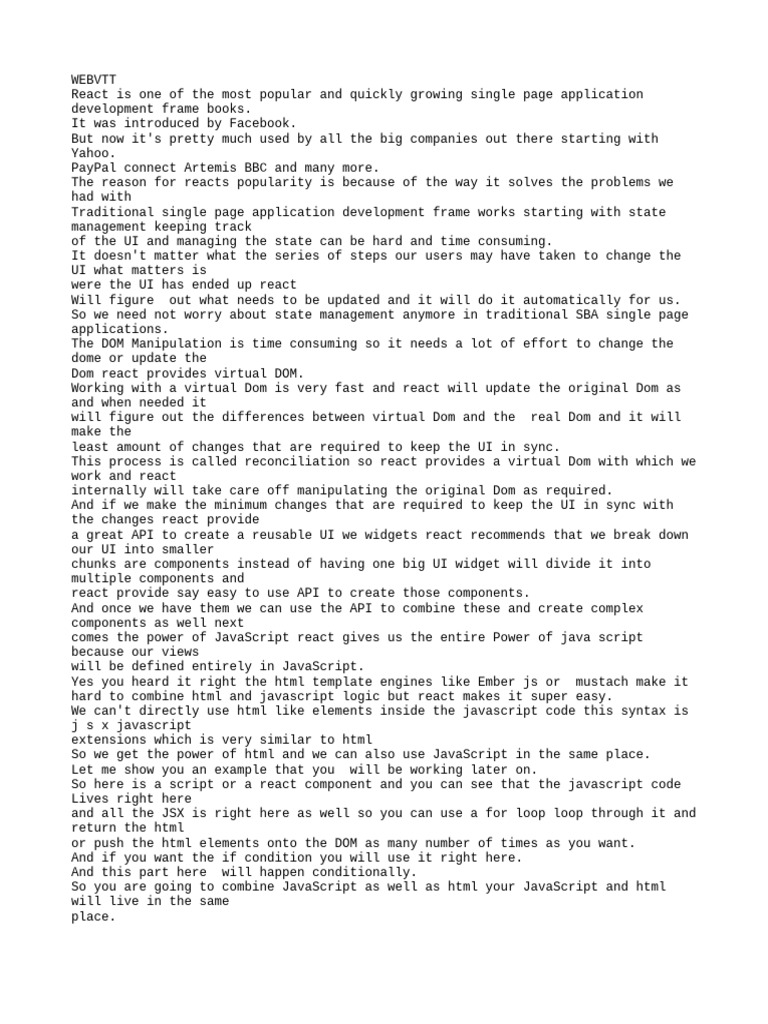 WEBVTT
React is one of the most popular and quickly growing single page application development frame books.
It was introduced by Facebook.
But now it's pretty much used by all the big companies out there starting with Yahoo.
PayPal connect Artemis BBC and many more.
The reason for reacts popularity is because of the way it solves the problems we had with
Traditional single page application development frame works starting with state management keeping track
of the UI and managing the state can be hard and time consuming.
It doesn't matter what the series of steps our users may have taken to change the UI what matters is
were the UI has ended up react
Will figure out what needs to be updated and it will do it automatically for us.
So we need not worry about state management anymore in traditional SBA single page applications.
The DOM Manipulation is time consuming so it needs a lot of effort to change the dome or update the
Dom react provides virtual DOM.
Working with a virtual Dom is very fast and react will update the original Dom as and when needed it
will figure out the differences between virtual Dom and the real Dom and it will make the
least amount of changes that are required to keep the UI in sync.
This process is called reconciliation so react provides a virtual Dom with which we work and react
internally will take care off manipulating the original Dom as required.
And if we make the minimum changes that are required to keep the UI in sync with the changes react provide
a great API to create a reusable UI we widgets react recommends that we break down our UI into smaller
chunks are components instead of having one big UI widget will divide it into multiple components and
react provide say easy to use API to create those components.
And once we have them we can use the API to combine these and create complex components as well next
comes the power of JavaScript react gives us the entire Power of java script because our views
will be defined entirely in JavaScript.
Yes you heard it right the html template engines like Ember js or mustach make it hard to combine html and javascript logic but react makes it super easy.
We can't directly use html like elements inside the javascript code this syntax is j s x javascript
extensions which is very similar to html
So we get the power of html and we can also use JavaScript in the same place.
Let me show you an example that you will be working later on.
So here is a script or a react component and you can see that the javascript code Lives right here
and all the JSX is right here as well so you can use a for loop loop through it and return the html
or push the html elements onto the DOM as many number of times as you want.
And if you want the if condition you will use it right here.
And this part here will happen conditionally.
So you are going to combine JavaScript as well as html your JavaScript and html will live in the same
place.